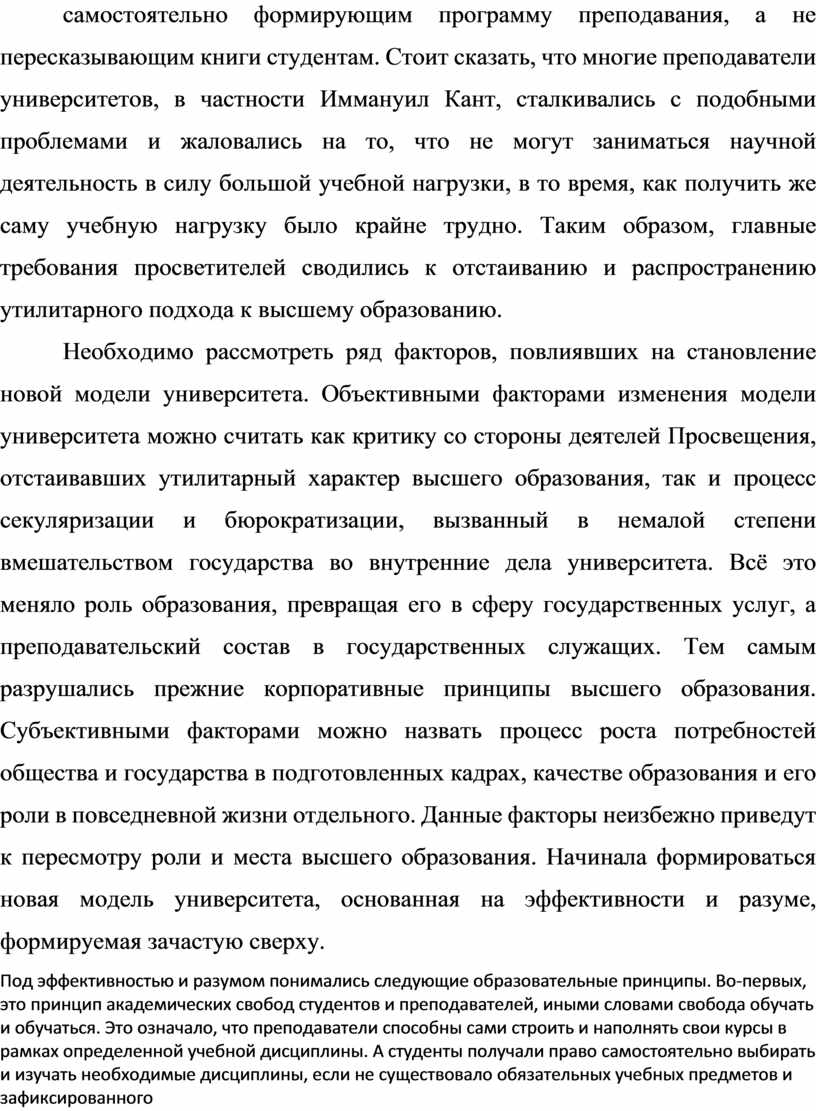 самостоятельно формирующим программу преподавания, а не пересказывающим книги студентам. Стоит сказать, что многие преподаватели университетов, в частности Иммануил Кант, сталкивались с подобными проблемами и жаловались на то, что не могут заниматься научной деятельность в силу большой учебной нагрузки, в то время, как получить же саму учебную нагрузку было крайне трудно. Таким образом, главные требования просветителей сводились к отстаиванию и распространению утилитарного подхода к высшему образованию.

Необходимо рассмотреть ряд факторов, повлиявших на становление новой модели университета. Объективными факторами изменения модели университета можно считать как критику со стороны деятелей Просвещения, отстаивавших утилитарный характер высшего образования, так и процесс секуляризации и бюрократизации, вызванный в немалой степени вмешательством государства во внутренние дела университета. Всё это меняло роль образования, превращая его в сферу государственных услуг, а преподавательский состав в государственных служащих. Тем самым разрушались прежние корпоративные принципы высшего образования. Субъективными факторами можно назвать процесс роста потребностей общества и государства в подготовленных кадрах, качестве образования и его роли в повседневной жизни отдельного. Данные факторы неизбежно приведут к пересмотру роли и места высшего образования. Начинала формироваться новая модель университета, основанная на эффективности и разуме, формируемая зачастую сверху.

Под эффективностью и разумом понимались следующие образовательные принципы. Во-первых, это принцип академических свобод студентов и преподавателей, иными словами свобода обучать и обучаться. Это означало, что преподаватели способны сами строить и наполнять свои курсы в рамках определенной учебной дисциплины. А студенты получали право самостоятельно выбирать и изучать необходимые дисциплины, если не существовало обязательных учебных предметов и зафиксированного